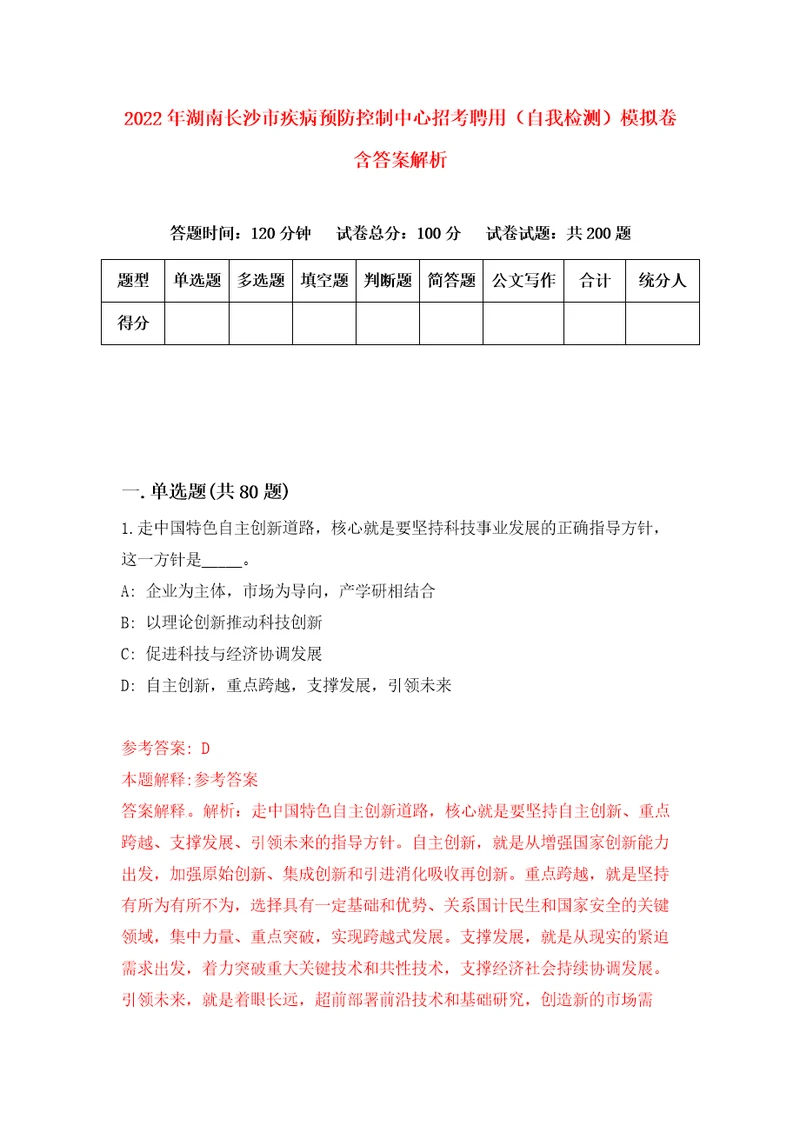 2022年湖南长沙市疾病预防控制中心招考聘用（自我检测）模拟卷含答案解析

答题时间：120分钟　试卷总分：100分　试卷试题：共200题

| 题型 | 单选题 | 多选题 | 填空题 | 判断题 | 简答题 | 公文写作 | 合计 | 统分人 |
|---|---|---|---|---|---|---|---|---|
| 得分 | | | | | | | | |

一.单选题(共80题)

1.走中国特色自主创新道路，核心就是要坚持科技事业发展的正确指导方针，这一方针是_____。

A: 企业为主体，市场为导向，产学研相结合

B: 以理论创新推动科技创新

C: 促进科技与经济协调发展

D: 自主创新，重点跨越，支撑发展，引领未来

参考答案: D

本题解释:参考答案

答案解释。解析：走中国特色自主创新道路，核心就是要坚持自主创新、重点跨越、支撑发展、引领未来的指导方针。自主创新，就是从增强国家创新能力出发，加强原始创新、集成创新和引进消化吸收再创新。重点跨越，就是坚持有所为有所不为，选择具有一定基础和优势、关系国计民生和国家安全的关键领域，集中力量、重点突破，实现跨越式发展。支撑发展，就是从现实的紧迫需求出发，着力突破重大关键技术和共性技术，支撑经济社会持续协调发展。引领未来，就是着眼长远，超前部署前沿技术和基础研究，创造新的市场需